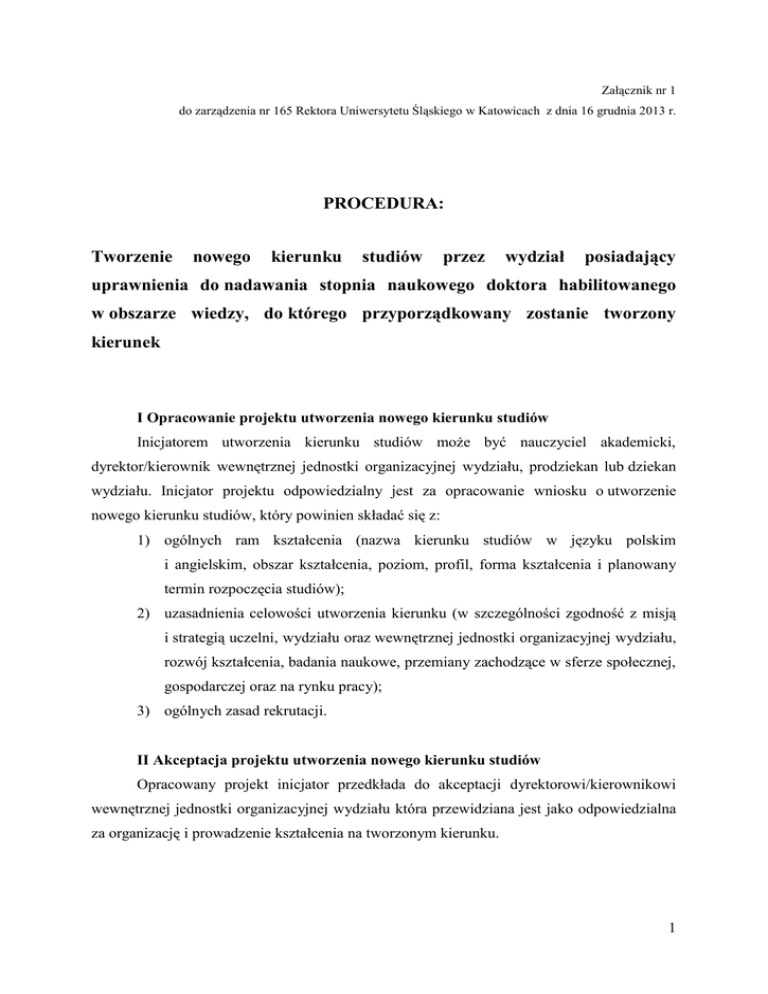 Załącznik nr 1
do zarządzenia nr 165 Rektora Uniwersytetu Śląskiego w Katowicach z dnia 16 grudnia 2013 r.

PROCEDURA:

Tworzenie nowego kierunku studiów przez wydział posiadający uprawnienia do nadawania stopnia naukowego doktora habilitowanego w obszarze wiedzy, do którego przyporządkowany zostanie tworzony kierunek

I Opracowanie projektu utworzenia nowego kierunku studiów

Inicjatorem utworzenia kierunku studiów może być nauczyciel akademicki, dyrektor/kierownik wewnętrznej jednostki organizacyjnej wydziału, prodziekan lub dziekan wydziału. Inicjator projektu odpowiedzialny jest za opracowanie wniosku o utworzenie nowego kierunku studiów, który powinien składać się z:

1) ogólnych ram kształcenia (nazwa kierunku studiów w języku polskim i angielskim, obszar kształcenia, poziom, profil, forma kształcenia i planowany termin rozpoczęcia studiów);
2) uzasadnienia celowości utworzenia kierunku (w szczególności zgodność z misją i strategią uczelni, wydziału oraz wewnętrznej jednostki organizacyjnej wydziału, rozwój kształcenia, badania naukowe, przemiany zachodzące w sferze społecznej, gospodarczej oraz na rynku pracy);
3) ogólnych zasad rekrutacji.

II Akceptacja projektu utworzenia nowego kierunku studiów

Opracowany projekt inicjator przedkłada do akceptacji dyrektorowi/kierownikowi wewnętrznej jednostki organizacyjnej wydziału która przewidziana jest jako odpowiedzialna za organizację i prowadzenie kształcenia na tworzonym kierunku.

1